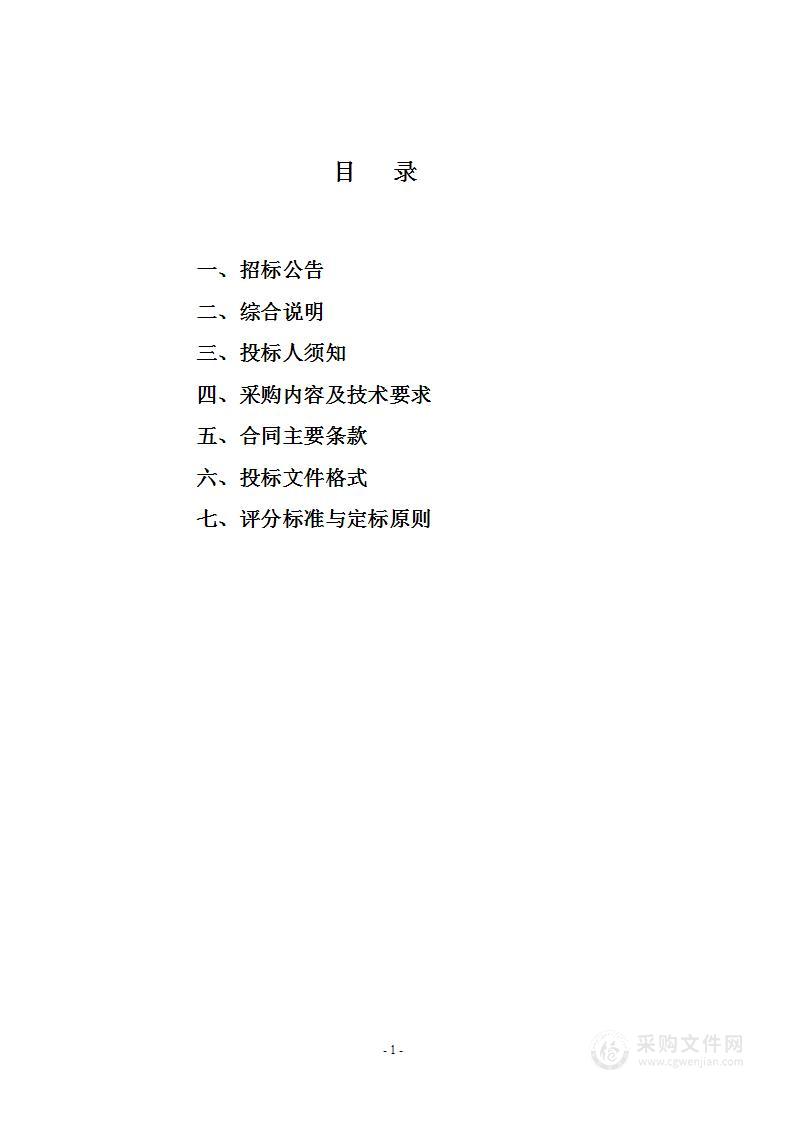 目　录

一、招标公告

二、综合说明

三、投标人须知

四、采购内容及技术要求

五、合同主要条款

六、投标文件格式

七、评分标准与定标原则

- 1 -

采购文件网
www.cgwenjian.com